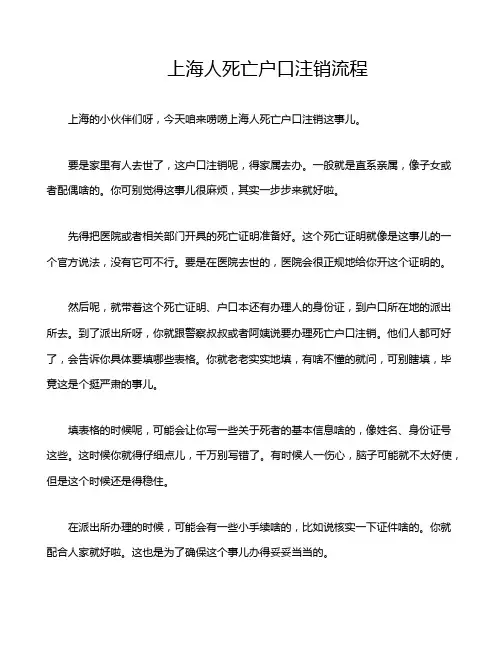 上海人死亡户口注销流程

上海的小伙伴们呀，今天咱来唠唠上海人死亡户口注销这事儿。

要是家里有人去世了，这户口注销呢，得家属去办。一般就是直系亲属，像子女或者配偶啥的。你可别觉得这事儿很麻烦，其实一步步来就好啦。

先得把医院或者相关部门开具的死亡证明准备好。这个死亡证明就像是这事儿的一个官方说法，没有它可不行。要是在医院去世的，医院会很正规地给你开这个证明的。

然后呢，就带着这个死亡证明、户口本还有办理人的身份证，到户口所在地的派出所去。到了派出所呀，你就跟警察叔叔或者阿姨说要办理死亡户口注销。他们人都可好了，会告诉你具体要填哪些表格。你就老老实实地填，有啥不懂的就问，可别瞎填，毕竟这是个挺严肃的事儿。

填表格的时候呢，可能会让你写一些关于死者的基本信息啥的，像姓名、身份证号这些。这时候你就得仔细点儿，千万别写错了。有时候人一伤心，脑子可能就不太好使，但是这个时候还是得稳住。

在派出所办理的时候，可能会有一些小手续啥的，比如说核实一下证件啥的。你就配合人家就好啦。这也是为了确保这个事儿办得妥妥当当的。